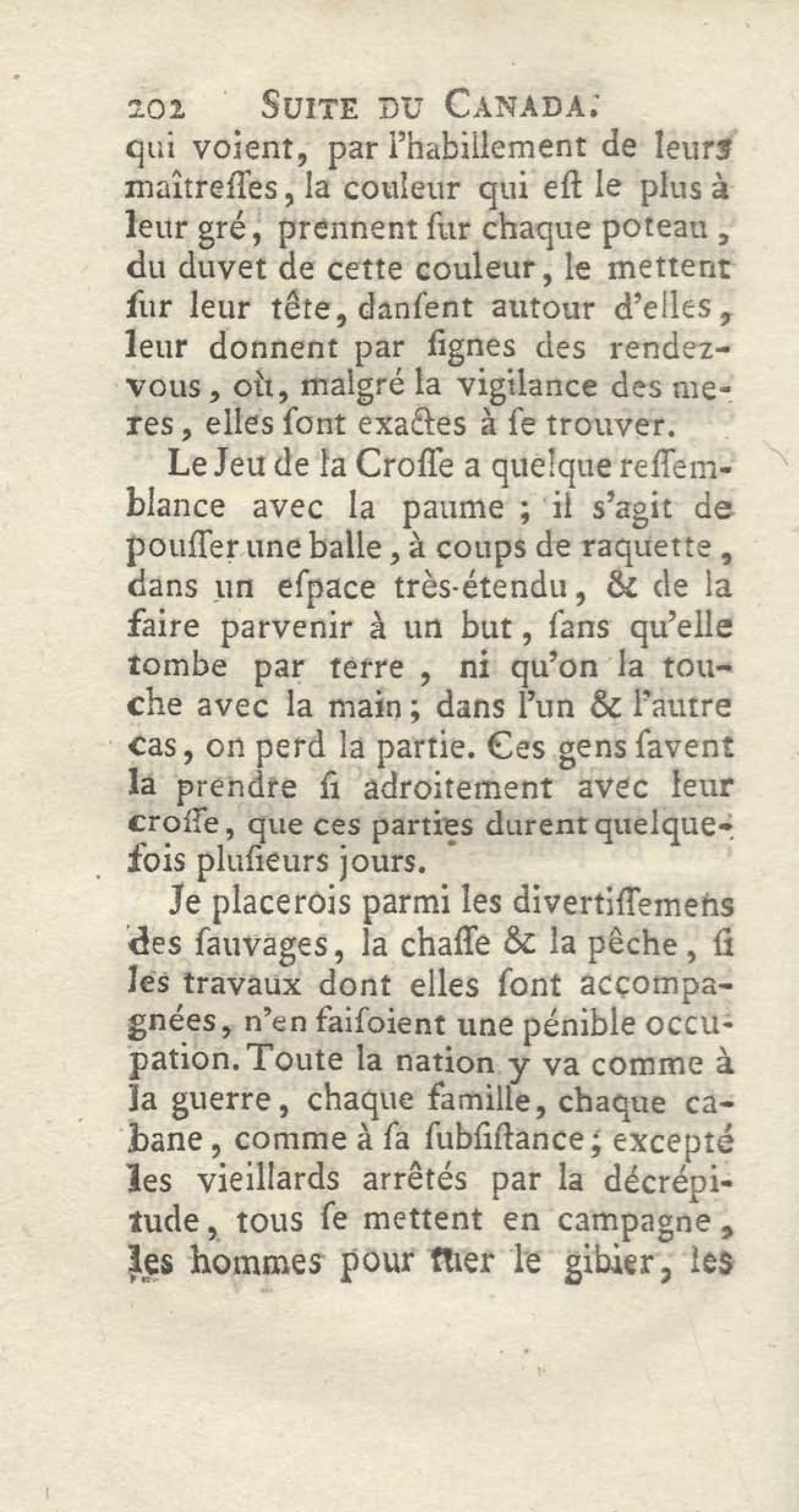 202 SUITE DU CANADA.

qui voient, par l'habillement de leurs maîtresses, la couleur qui est le plus à leur gré, prennent sur chaque poteau, du duvet de cette couleur, le mettent sur leur tête, dansent autour d'elles, leur donnent par signes des rendez-vous, où, malgré la vigilance des meres, elles sont exactes à se trouver.

Le Jeu de la Crosse a quelque ressemblance avec la paume ; il s'agit de pousser une balle, à coups de raquette, dans un espace très-étendu, & de la faire parvenir à un but, sans qu'elle tombe par terre, ni qu'on la touche avec la main; dans l'un & l'autre cas, on perd la partie. Ces gens savent la prendre si adroitement avec leur crosse, que ces parties durent quelquefois plusieurs jours.

Je placerois parmi les divertissemens des sauvages, la chasse & la pêche, si les travaux dont elles sont accompagnées, n'en faisoient une pénible occupation. Toute la nation y va comme à la guerre, chaque famille, chaque cabane, comme à sa subsistance; excepté les vieillards arrêtés par la décrépitude, tous se mettent en campagne, les hommes pour tuer le gibier, les